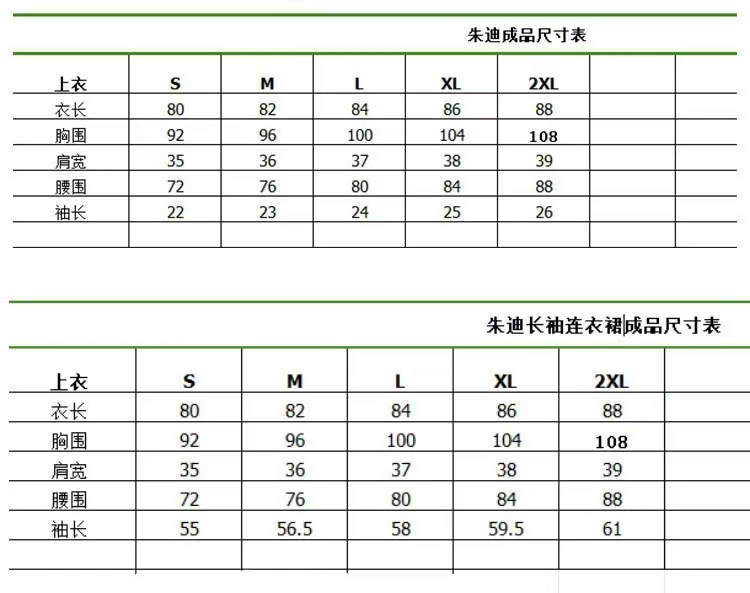 朱迪成品尺寸表

| 上衣 | S | M | L | XL | 2XL |  |  |
|---|---|---|---|---|---|---|---|
| 衣长 | 80 | 82 | 84 | 86 | 88 |  |  |
| 胸围 | 92 | 96 | 100 | 104 | 108 |  |  |
| 肩宽 | 35 | 36 | 37 | 38 | 39 |  |  |
| 腰围 | 72 | 76 | 80 | 84 | 88 |  |  |
| 袖长 | 22 | 23 | 24 | 25 | 26 |  |  |
|  |  |  |  |  |  |  |  |

朱迪长袖连衣裙成品尺寸表

| 上衣 | S | M | L | XL | 2XL |  |
|---|---|---|---|---|---|---|
| 衣长 | 80 | 82 | 84 | 86 | 88 |  |
| 胸围 | 92 | 96 | 100 | 104 | 108 |  |
| 肩宽 | 35 | 36 | 37 | 38 | 39 |  |
| 腰围 | 72 | 76 | 80 | 84 | 88 |  |
| 袖长 | 55 | 56.5 | 58 | 59.5 | 61 |  |
|  |  |  |  |  |  |  |